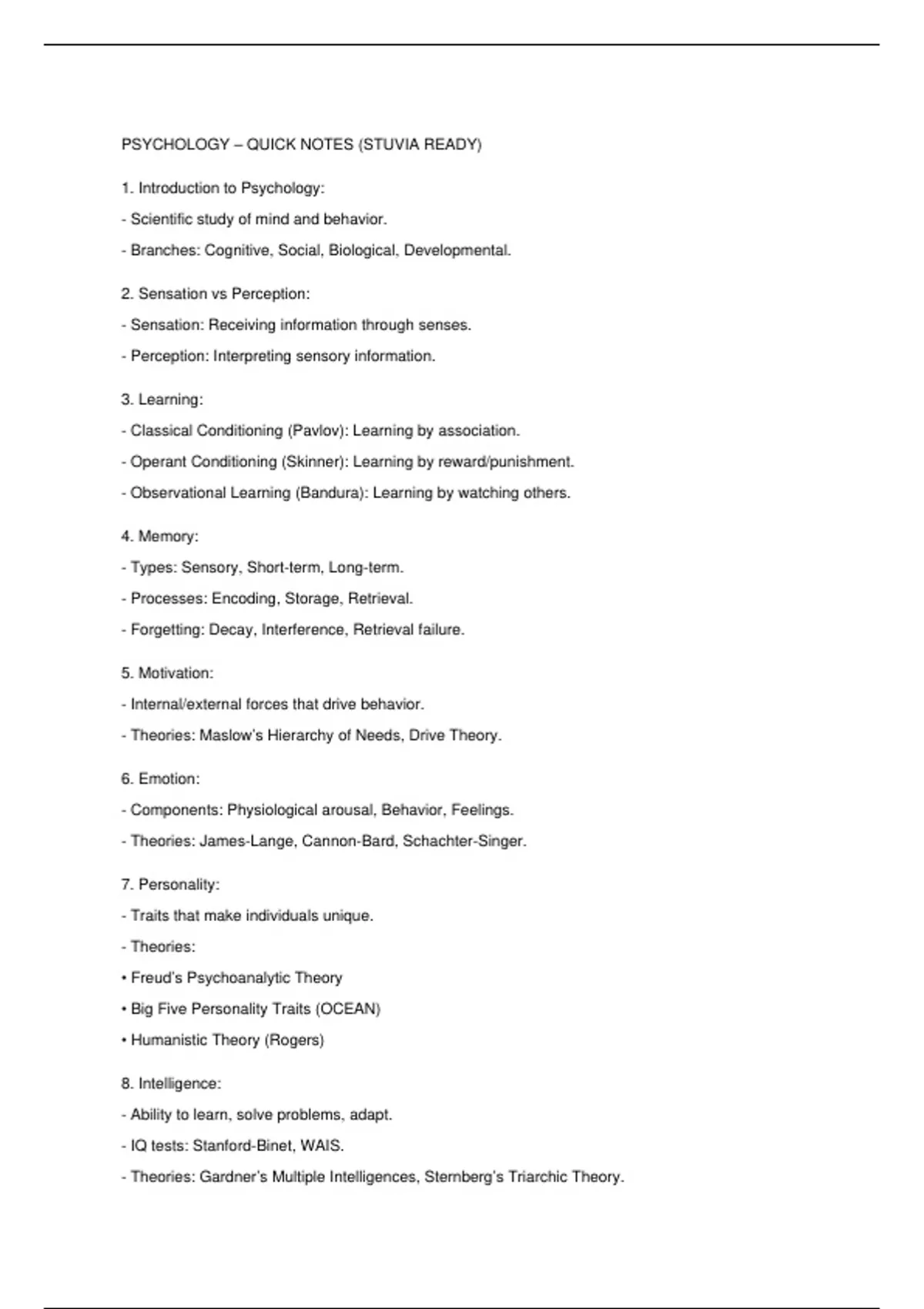 PSYCHOLOGY – QUICK NOTES (STUVIA READY)

1. Introduction to Psychology:

- Scientific study of mind and behavior.

- Branches: Cognitive, Social, Biological, Developmental.

2. Sensation vs Perception:

- Sensation: Receiving information through senses.

- Perception: Interpreting sensory information.

3. Learning:

- Classical Conditioning (Pavlov): Learning by association.

- Operant Conditioning (Skinner): Learning by reward/punishment.

- Observational Learning (Bandura): Learning by watching others.

4. Memory:

- Types: Sensory, Short-term, Long-term.

- Processes: Encoding, Storage, Retrieval.

- Forgetting: Decay, Interference, Retrieval failure.

5. Motivation:

- Internal/external forces that drive behavior.

- Theories: Maslow's Hierarchy of Needs, Drive Theory.

6. Emotion:

- Components: Physiological arousal, Behavior, Feelings.

- Theories: James-Lange, Cannon-Bard, Schachter-Singer.

7. Personality:

- Traits that make individuals unique.

- Theories:

• Freud's Psychoanalytic Theory

• Big Five Personality Traits (OCEAN)

• Humanistic Theory (Rogers)

8. Intelligence:

- Ability to learn, solve problems, adapt.

- IQ tests: Stanford-Binet, WAIS.

- Theories: Gardner's Multiple Intelligences, Sternberg's Triarchic Theory.